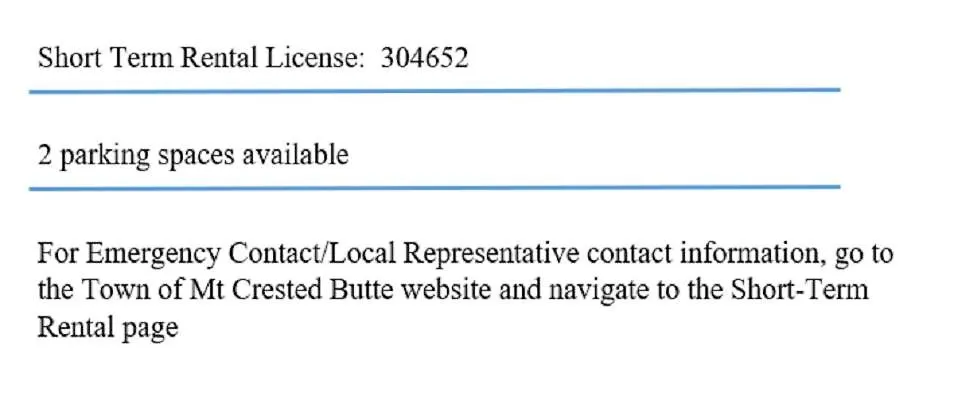 Short Term Rental License: 304652

2 parking spaces available

For Emergency Contact/Local Representative contact information, go to the Town of Mt Crested Butte website and navigate to the Short-Term Rental page